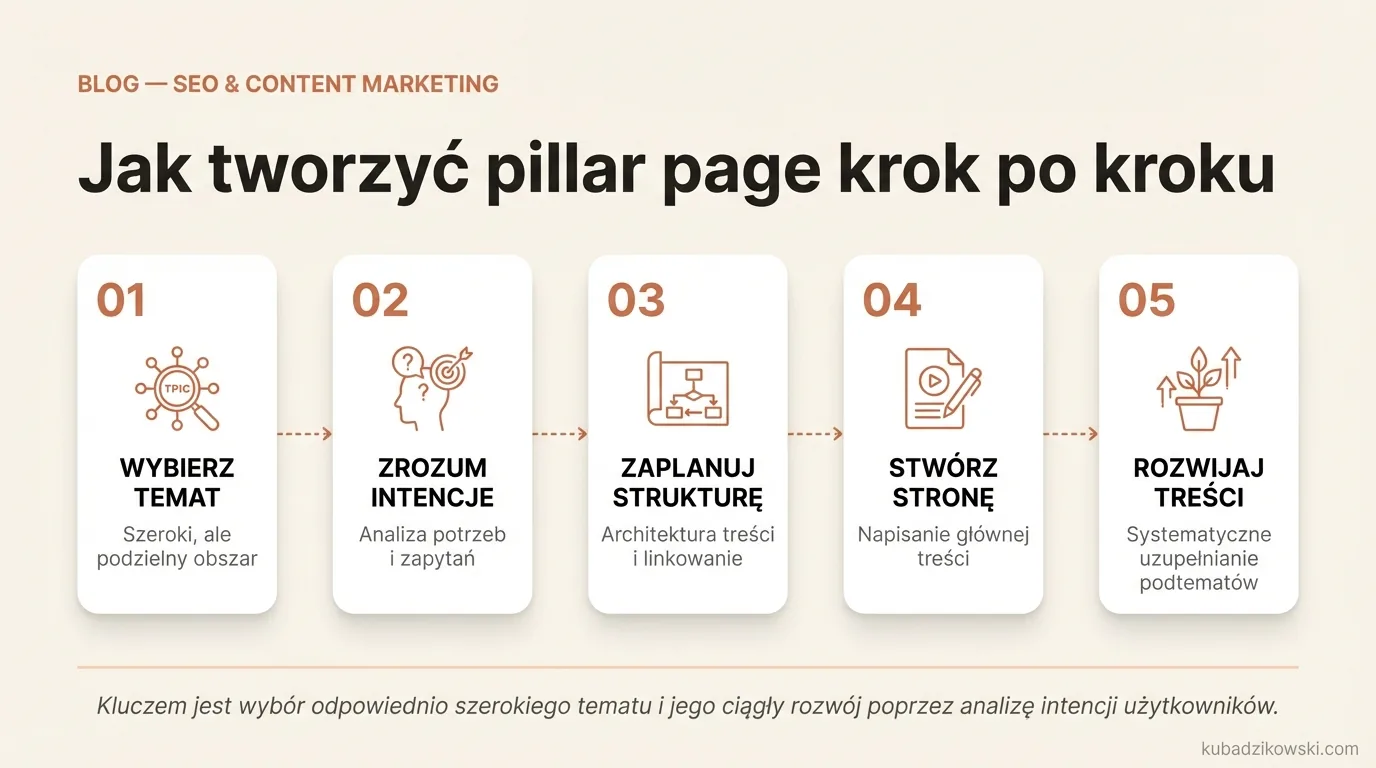 BLOG — SEO & CONTENT MARKETING

Jak tworzyć pillar page krok po kroku

01

TPIC

WYBIERZ TEMAT

Szeroki, ale podzielny obszar

02

ZROZUM INTENCJE

Analiza potrzeb i zapytań

03

ZAPLANUJ STRUKTURĘ

Architektura treści i linkowanie

04

STWÓRZ STRONĘ

Napisanie głównej treści

05

ROZWIJAJ TREŚCI

Systematyczne uzupełnianie podtematów

Kluczem jest wybór odpowiednio szerokiego tematu i jego ciągły rozwój poprzez analizę intencji użytkowników.

kubadzikowski.com